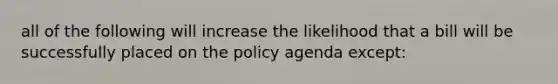 all of the following will increase the likelihood that a bill will be successfully placed on the policy agenda except: